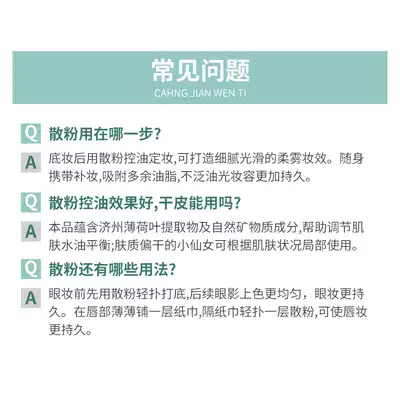 常见问题
CAHNG JIAN WEN TI

Q 散粉用在哪一步?

A 底妆后用散粉控油定妆,可打造细腻光滑的柔雾妆效。随身携带补妆,吸附多余油脂,不泛油光妆容更加持久。

Q 散粉控油效果好,干皮能用吗?

A 本品蕴含济州薄荷叶提取物及自然矿物质成分,帮助调节肌肤水油平衡;肤质偏干的小仙女可根据肌肤状况局部使用。

Q 散粉还有哪些用法?

A 眼妆前先用散粉轻扑打底,后续眼影上色更均匀，眼妆更持久。在唇部薄薄铺一层纸巾,隔纸巾轻扑一层散粉,可使唇妆更持久。